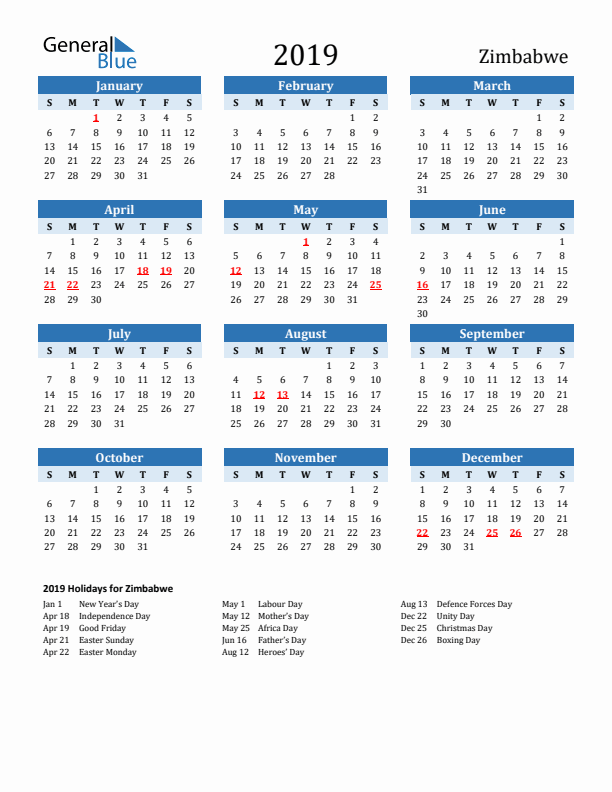 General Blue

2019

Zimbabwe

January

| S | M | T | W | T | F | S |
|---|---|---|---|---|---|---|
| | | 1 | 2 | 3 | 4 | 5 |
| 6 | 7 | 8 | 9 | 10 | 11 | 12 |
| 13 | 14 | 15 | 16 | 17 | 18 | 19 |
| 20 | 21 | 22 | 23 | 24 | 25 | 26 |
| 27 | 28 | 29 | 30 | 31 | | |

February

| S | M | T | W | T | F | S |
|---|---|---|---|---|---|---|
| | | | | | 1 | 2 |
| 3 | 4 | 5 | 6 | 7 | 8 | 9 |
| 10 | 11 | 12 | 13 | 14 | 15 | 16 |
| 17 | 18 | 19 | 20 | 21 | 22 | 23 |
| 24 | 25 | 26 | 27 | 28 | | |

March

| S | M | T | W | T | F | S |
|---|---|---|---|---|---|---|
| | | | | | 1 | 2 |
| 3 | 4 | 5 | 6 | 7 | 8 | 9 |
| 10 | 11 | 12 | 13 | 14 | 15 | 16 |
| 17 | 18 | 19 | 20 | 21 | 22 | 23 |
| 24 | 25 | 26 | 27 | 28 | 29 | 30 |
| 31 | | | | | | |

April

| S | M | T | W | T | F | S |
|---|---|---|---|---|---|---|
| | 1 | 2 | 3 | 4 | 5 | 6 |
| 7 | 8 | 9 | 10 | 11 | 12 | 13 |
| 14 | 15 | 16 | 17 | 18 | 19 | 20 |
| 21 | 22 | 23 | 24 | 25 | 26 | 27 |
| 28 | 29 | 30 | | | | |

May

| S | M | T | W | T | F | S |
|---|---|---|---|---|---|---|
| | | | 1 | 2 | 3 | 4 |
| 5 | 6 | 7 | 8 | 9 | 10 | 11 |
| 12 | 13 | 14 | 15 | 16 | 17 | 18 |
| 19 | 20 | 21 | 22 | 23 | 24 | 25 |
| 26 | 27 | 28 | 29 | 30 | 31 | |

June

| S | M | T | W | T | F | S |
|---|---|---|---|---|---|---|
| | | | | | | 1 |
| 2 | 3 | 4 | 5 | 6 | 7 | 8 |
| 9 | 10 | 11 | 12 | 13 | 14 | 15 |
| 16 | 17 | 18 | 19 | 20 | 21 | 22 |
| 23 | 24 | 25 | 26 | 27 | 28 | 29 |
| 30 | | | | | | |

July

| S | M | T | W | T | F | S |
|---|---|---|---|---|---|---|
| | 1 | 2 | 3 | 4 | 5 | 6 |
| 7 | 8 | 9 | 10 | 11 | 12 | 13 |
| 14 | 15 | 16 | 17 | 18 | 19 | 20 |
| 21 | 22 | 23 | 24 | 25 | 26 | 27 |
| 28 | 29 | 30 | 31 | | | |

August

| S | M | T | W | T | F | S |
|---|---|---|---|---|---|---|
| | | | | 1 | 2 | 3 |
| 4 | 5 | 6 | 7 | 8 | 9 | 10 |
| 11 | 12 | 13 | 14 | 15 | 16 | 17 |
| 18 | 19 | 20 | 21 | 22 | 23 | 24 |
| 25 | 26 | 27 | 28 | 29 | 30 | 31 |

September

| S | M | T | W | T | F | S |
|---|---|---|---|---|---|---|
| 1 | 2 | 3 | 4 | 5 | 6 | 7 |
| 8 | 9 | 10 | 11 | 12 | 13 | 14 |
| 15 | 16 | 17 | 18 | 19 | 20 | 21 |
| 22 | 23 | 24 | 25 | 26 | 27 | 28 |
| 29 | 30 | | | | | |

October

| S | M | T | W | T | F | S |
|---|---|---|---|---|---|---|
| | | 1 | 2 | 3 | 4 | 5 |
| 6 | 7 | 8 | 9 | 10 | 11 | 12 |
| 13 | 14 | 15 | 16 | 17 | 18 | 19 |
| 20 | 21 | 22 | 23 | 24 | 25 | 26 |
| 27 | 28 | 29 | 30 | 31 | | |

November

| S | M | T | W | T | F | S |
|---|---|---|---|---|---|---|
| | | | | | 1 | 2 |
| 3 | 4 | 5 | 6 | 7 | 8 | 9 |
| 10 | 11 | 12 | 13 | 14 | 15 | 16 |
| 17 | 18 | 19 | 20 | 21 | 22 | 23 |
| 24 | 25 | 26 | 27 | 28 | 29 | 30 |

December

| S | M | T | W | T | F | S |
|---|---|---|---|---|---|---|
| 1 | 2 | 3 | 4 | 5 | 6 | 7 |
| 8 | 9 | 10 | 11 | 12 | 13 | 14 |
| 15 | 16 | 17 | 18 | 19 | 20 | 21 |
| 22 | 23 | 24 | 25 | 26 | 27 | 28 |
| 29 | 30 | 31 | | | | |

2019 Holidays for Zimbabwe

Jan 1 New Year's Day
Apr 18 Independence Day
Apr 19 Good Friday
Apr 21 Easter Sunday
Apr 22 Easter Monday

May 1 Labour Day
May 12 Mother's Day
May 25 Africa Day
Jun 16 Father's Day
Aug 12 Heroes' Day

Aug 13 Defence Forces Day
Dec 22 Unity Day
Dec 25 Christmas Day
Dec 26 Boxing Day